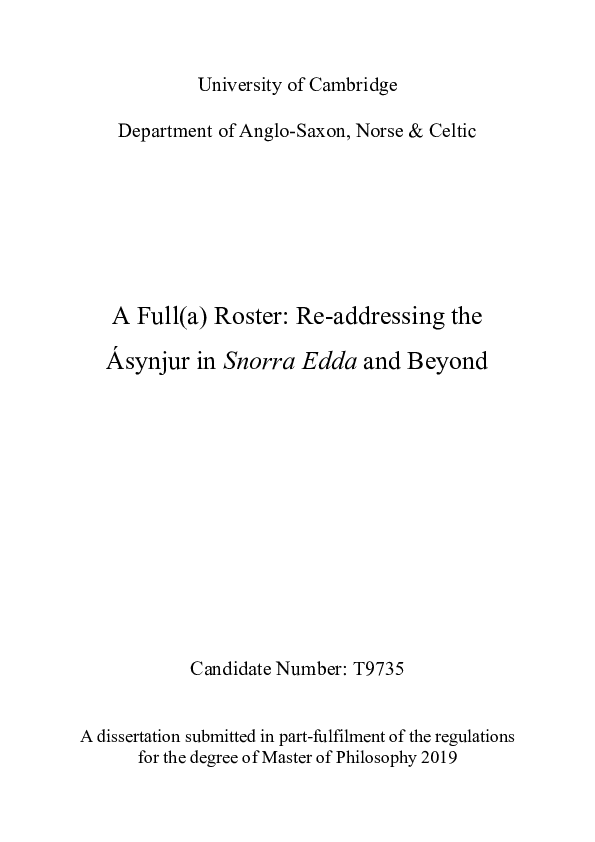 University of Cambridge

Department of Anglo-Saxon, Norse & Celtic

A Full(a) Roster: Re-addressing the Ásynjur in Snorra Edda and Beyond

Candidate Number: T9735

A dissertation submitted in part-fulfilment of the regulations for the degree of Master of Philosophy 2019